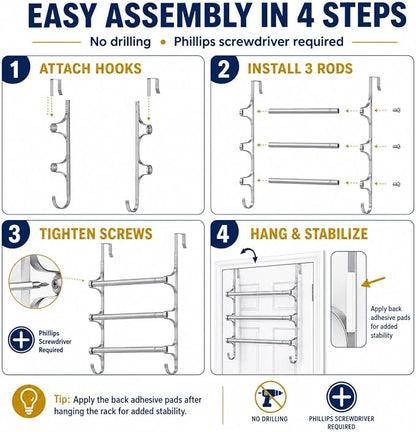 EASY ASSEMBLY IN 4 STEPS

No drilling • Phillips screwdriver required

1 ATTACH HOOKS

2 INSTALL 3 RODS

3 TIGHTEN SCREWS

Phillips Screwdriver Required

4 HANG & STABILIZE

Apply back adhesive pads for added stability

Tip: Apply the back adhesive pads after hanging the rack for added stability.

NO DRILLING

PHILLIPS SCREWDRIVER REQUIRED